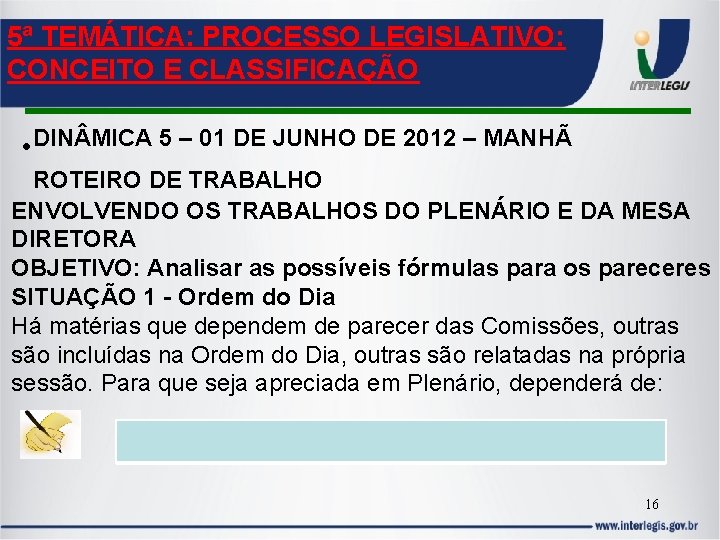 5ª TEMÁTICA: PROCESSO LEGISLATIVO: CONCEITO E CLASSIFICAÇÃO

INTERLEGIS

• DINÂMICA 5 – 01 DE JUNHO DE 2012 – MANHÃ

ROTEIRO DE TRABALHO

ENVOLVENDO OS TRABALHOS DO PLENÁRIO E DA MESA DIRETORA

OBJETIVO: Analisar as possíveis fórmulas para os pareceres

SITUAÇÃO 1 - Ordem do Dia

Há matérias que dependem de parecer das Comissões, outras são incluídas na Ordem do Dia, outras são relatadas na própria sessão. Para que seja apreciada em Plenário, dependerá de:

16

www.interlegis.gov.br